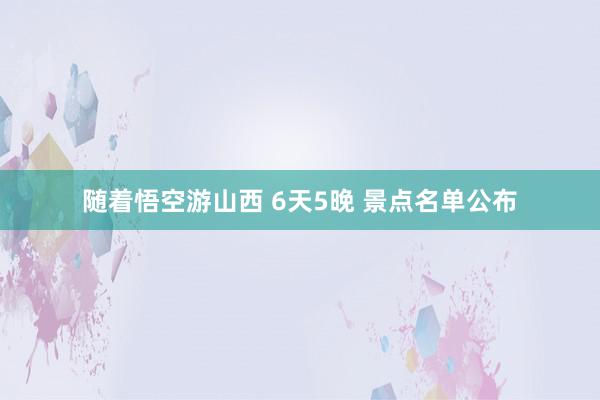 随着悟空游山西 6天5晚 景点名单公布